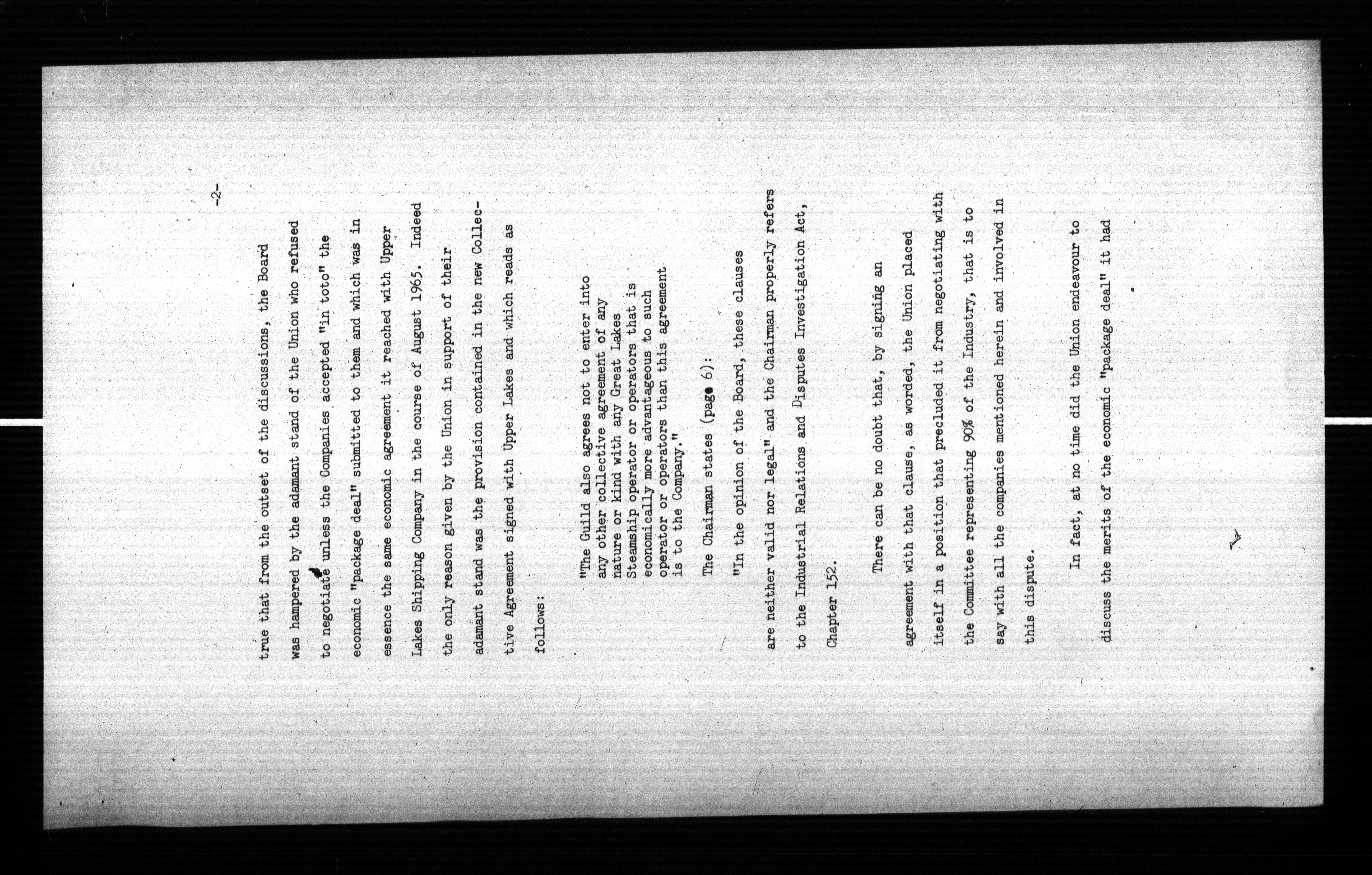 -2-

true that from the outset of the discussions, the Board was hampered by the adamant stand of the Union who refused to negotiate unless the Companies accepted "in toto" the economic "package deal" submitted to them and which was in essence the same economic agreement it reached with Upper Lakes Shipping Company in the course of August 1965. Indeed the only reason given by the Union in support of their adamant stand was the provision contained in the new Collective Agreement signed with Upper Lakes and which reads as follows:

"The Guild also agrees not to enter into any other collective agreement of any nature or kind with any Great Lakes Steamship operator or operators that is economically more advantageous to such operator or operators than this agreement is to the Company."

The Chairman states (page 6):

"In the opinion of the Board, these clauses are neither valid nor legal" and the Chairman properly refers to the Industrial Relations and Disputes Investigation Act, Chapter 152.

There can be no doubt that, by signing an agreement with that clause, as worded, the Union placed itself in a position that precluded it from negotiating with the Committee representing 90% of the Industry, that is to say with all the companies mentioned herein and involved in this dispute.

In fact, at no time did the Union endeavour to discuss the merits of the economic "package deal" it had